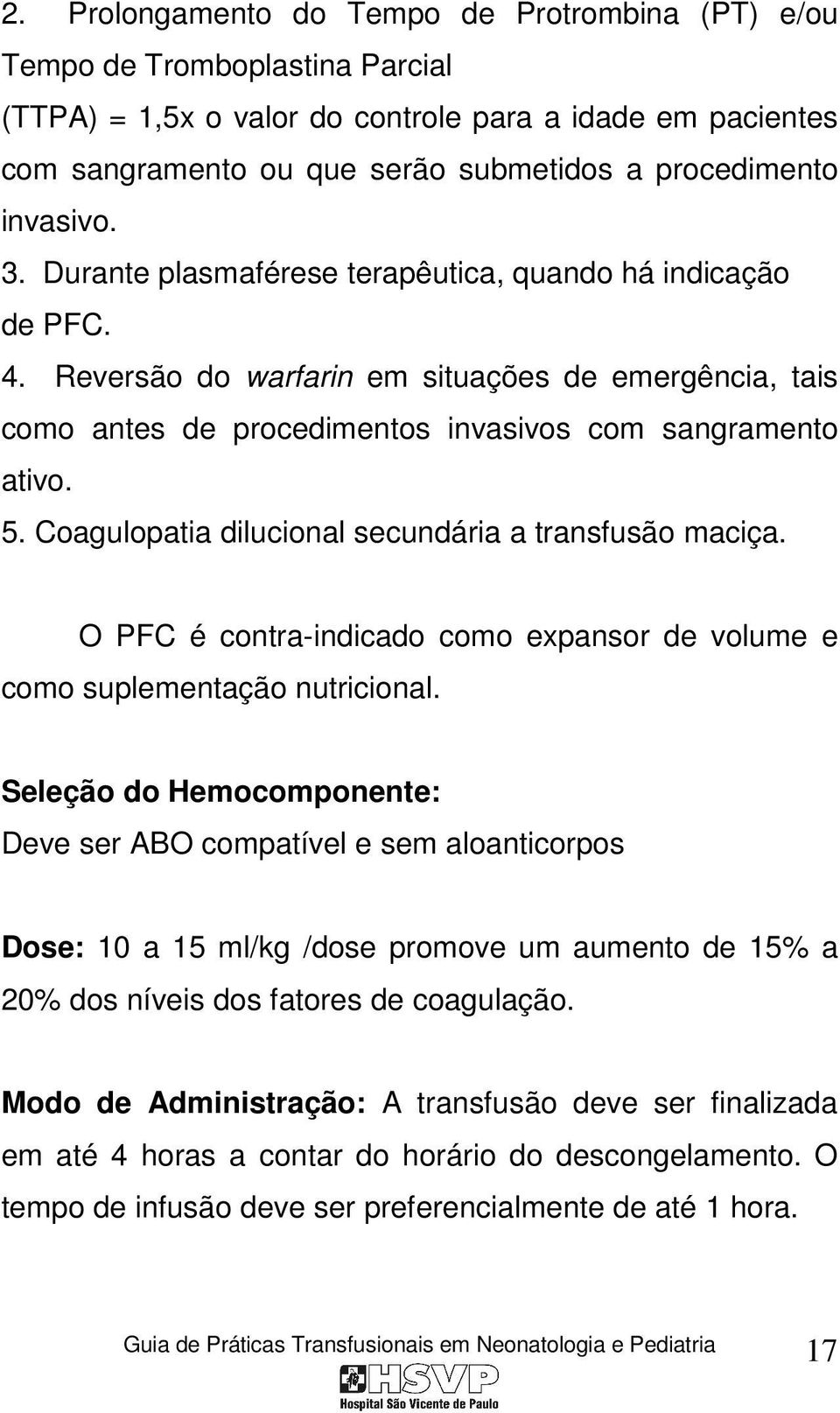 2. Prolongamento do Tempo de Protrombina (PT) e/ou Tempo de Tromboplastina Parcial (TTPA) = 1,5x o valor do controle para a idade em pacientes com sangramento ou que serão submetidos a procedimento invasivo.
3. Durante plasmaférese terapêutica, quando há indicação de PFC.
4. Reversão do warfarin em situações de emergência, tais como antes de procedimentos invasivos com sangramento ativo.
5. Coagulopatia dilucional secundária a transfusão maciça.

O PFC é contra-indicado como expansor de volume e como suplementação nutricional.

Seleção do Hemocomponente:
Deve ser ABO compatível e sem aloanticorpos

Dose: 10 a 15 ml/kg /dose promove um aumento de 15% a 20% dos níveis dos fatores de coagulação.

Modo de Administração: A transfusão deve ser finalizada em até 4 horas a contar do horário do descongelamento. O tempo de infusão deve ser preferencialmente de até 1 hora.

Guia de Práticas Transfusionais em Neonatologia e Pediatria 17
HSVP
Hospital São Vicente de Paulo